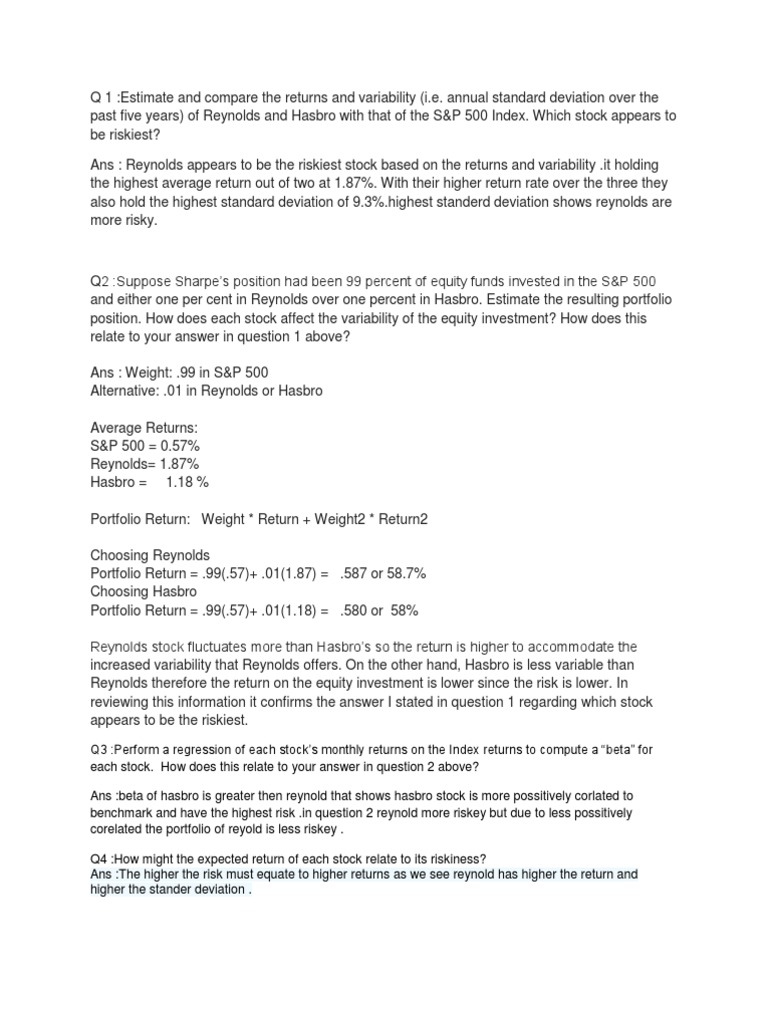 Q 1 :Estimate and compare the returns and variability (i.e. annual standard deviation over the past five years) of Reynolds and Hasbro with that of the S&P 500 Index. Which stock appears to be riskiest?

Ans : Reynolds appears to be the riskiest stock based on the returns and variability .it holding the highest average return out of two at 1.87%. With their higher return rate over the three they also hold the highest standard deviation of 9.3%.highest standerd deviation shows reynolds are more risky.

Q2 :Suppose Sharpe's position had been 99 percent of equity funds invested in the S&P 500 and either one per cent in Reynolds over one percent in Hasbro. Estimate the resulting portfolio position. How does each stock affect the variability of the equity investment? How does this relate to your answer in question 1 above?

Ans : Weight: .99 in S&P 500
Alternative: .01 in Reynolds or Hasbro

Average Returns:
S&P 500 = 0.57%
Reynolds= 1.87%
Hasbro = 1.18 %

Portfolio Return: Weight * Return + Weight2 * Return2

Choosing Reynolds
Portfolio Return = .99(.57)+ .01(1.87) = .587 or 58.7%
Choosing Hasbro
Portfolio Return = .99(.57)+ .01(1.18) = .580 or 58%

Reynolds stock fluctuates more than Hasbro's so the return is higher to accommodate the increased variability that Reynolds offers. On the other hand, Hasbro is less variable than Reynolds therefore the return on the equity investment is lower since the risk is lower. In reviewing this information it confirms the answer I stated in question 1 regarding which stock appears to be the riskiest.

Q3 :Perform a regression of each stock's monthly returns on the Index returns to compute a "beta" for each stock. How does this relate to your answer in question 2 above?

Ans :beta of hasbro is greater then reynold that shows hasbro stock is more possitively corlated to benchmark and have the highest risk .in question 2 reynold more riskey but due to less possitively corelated the portfolio of reyold is less riskey .

Q4 :How might the expected return of each stock relate to its riskiness?
Ans :The higher the risk must equate to higher returns as we see reynold has higher the return and higher the stander deviation .